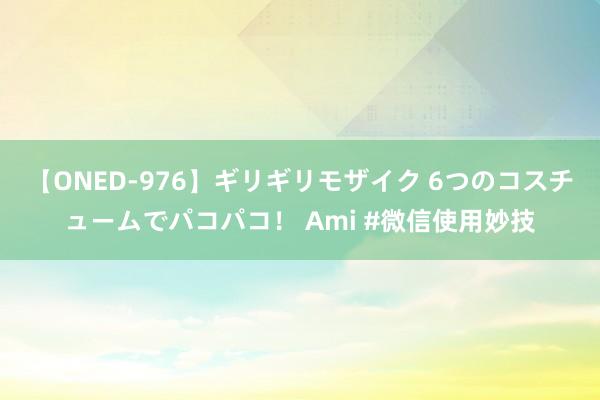 【ONED-976】ギリギリモザイク 6つのコスチュームでパコパコ！ Ami #微信使用妙技